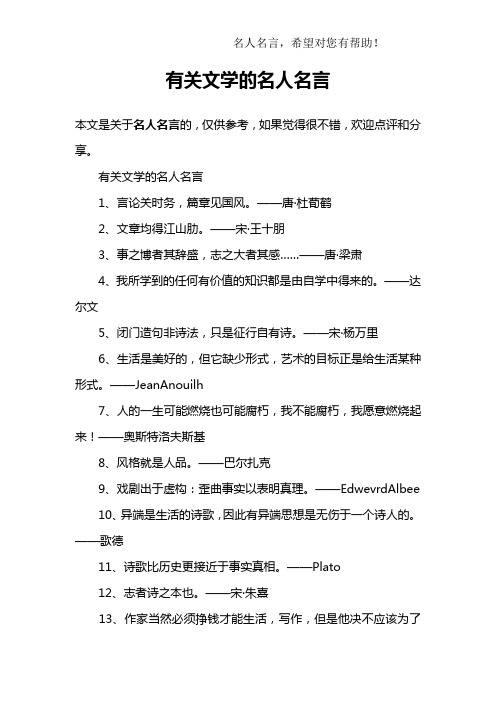 名人名言，希望对您有帮助！

有关文学的名人名言

本文是关于名人名言的，仅供参考，如果觉得很不错，欢迎点评和分享。

有关文学的名人名言

1、言论关时务，篇章见国风。——唐·杜荀鹤

2、文章均得江山助。——宋·王十朋

3、事之博者其辞盛，志之大者其感……——唐·梁肃

4、我所学到的任何有价值的知识都是由自学中得来的。——达尔文

5、闭门造句非诗法，只是征行自有诗。——宋·杨万里

6、生活是美好的，但它缺少形式，艺术的目标正是给生活某种形式。——JeanAnouilh

7、人的一生可能燃烧也可能腐朽，我不能腐朽，我愿意燃烧起来！——奥斯特洛夫斯基

8、风格就是人品。——巴尔扎克

9、戏剧出于虚构：歪曲事实以表明真理。——EdwevrdAlbee

10、异端是生活的诗歌，因此有异端思想是无伤于一个诗人的。——歌德

11、诗歌比历史更接近于事实真相。——Plato

12、志者诗之本也。——宋·朱熹

13、作家当然必须挣钱才能生活，写作，但是他决不应该为了